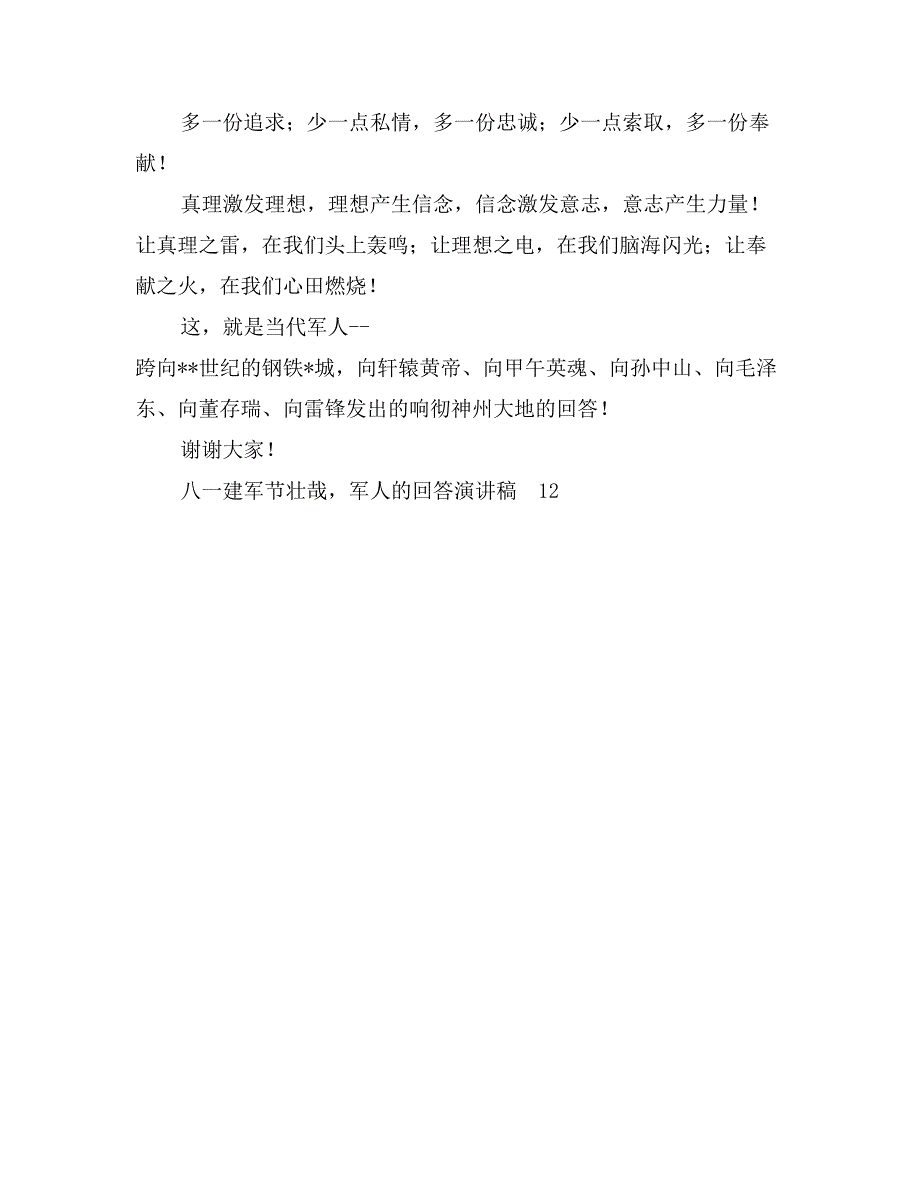 多一份追求；少一点私情，多一份忠诚；少一点索取，多一份奉献！

真理激发理想，理想产生信念，信念激发意志，意志产生力量！让真理之雷，在我们头上轰鸣；让理想之电，在我们脑海闪光；让奉献之火，在我们心田燃烧！

这，就是当代军人--
跨向**世纪的钢铁*城，向轩辕黄帝、向甲午英魂、向孙中山、向毛泽东、向董存瑞、向雷锋发出的响彻神州大地的回答！

谢谢大家！

八一建军节壮哉，军人的回答演讲稿　12